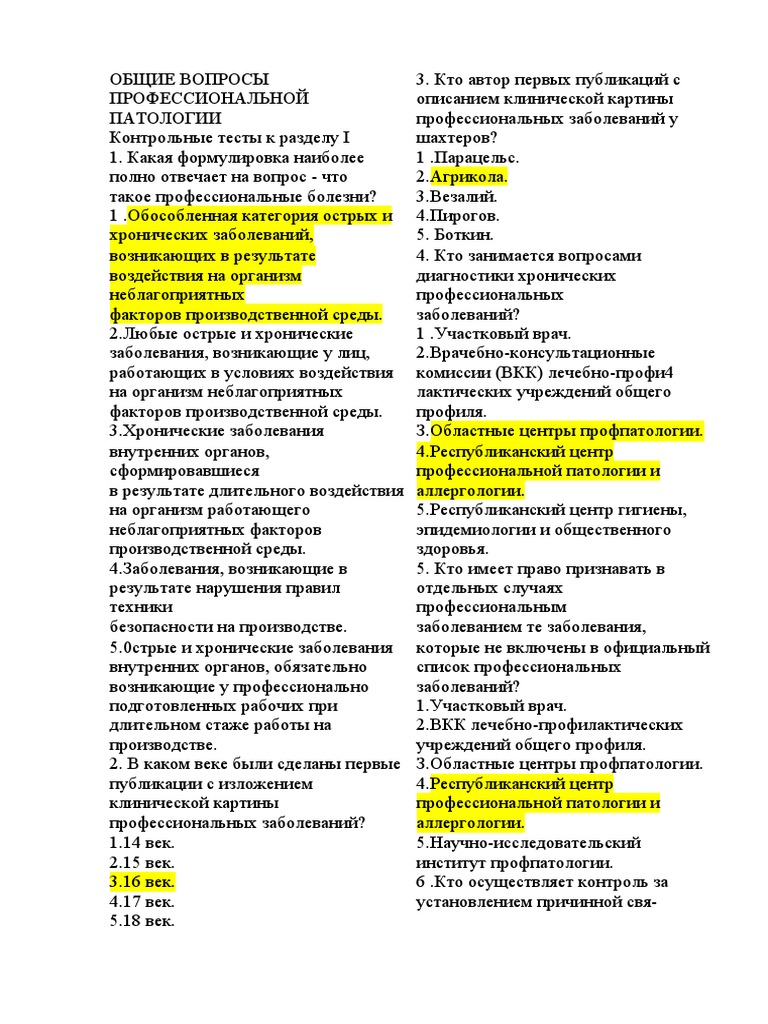 ОБЩИЕ ВОПРОСЫ ПРОФЕССИОНАЛЬНОЙ ПАТОЛОГИИ
Контрольные тесты к разделу I
1. Какая формулировка наиболее полно отвечает на вопрос - что такое профессиональные болезни?
1 .Обособленная категория острых и хронических заболеваний, возникающих в результате воздействия на организм неблагоприятных факторов производственной среды.
2.Любые острые и хронические заболевания, возникающие у лиц, работающих в условиях воздействия на организм неблагоприятных факторов производственной среды.
3.Хронические заболевания внутренних органов, сформировавшиеся в результате длительного воздействия на организм работающего неблагоприятных факторов производственной среды.
4.Заболевания, возникающие в результате нарушения правил техники безопасности на производстве.
5.0стрые и хронические заболевания внутренних органов, обязательно возникающие у профессионально подготовленных рабочих при длительном стаже работы на производстве.
2. В каком веке были сделаны первые публикации с изложением клинической картины профессиональных заболеваний?
1.14 век.
2.15 век.
3.16 век.
4.17 век.
5.18 век.

3. Кто автор первых публикаций с описанием клинической картины профессиональных заболеваний у шахтеров?
1 .Парацельс.
2.Агрикола.
3.Везалий.
4.Пирогов.
5. Боткин.
4. Кто занимается вопросами диагностики хронических профессиональных заболеваний?
1 .Участковый врач.
2.Врачебно-консультационные комиссии (ВКК) лечебно-профи4 лактических учреждений общего профиля.
3.Областные центры профпатологии.
4.Республиканский центр профессиональной патологии и аллергологии.
5.Республиканский центр гигиены, эпидемиологии и общественного здоровья.
5. Кто имеет право признавать в отдельных случаях профессиональным заболеванием те заболевания, которые не включены в официальный список профессиональных заболеваний?
1.Участковый врач.
2.ВКК лечебно-профилактических учреждений общего профиля.
3.Областные центры профпатологии.
4.Республиканский центр профессиональной патологии и аллергологии.
5.Научно-исследовательский институт профпатологии.
6 .Кто осуществляет контроль за установлением причинной свя-